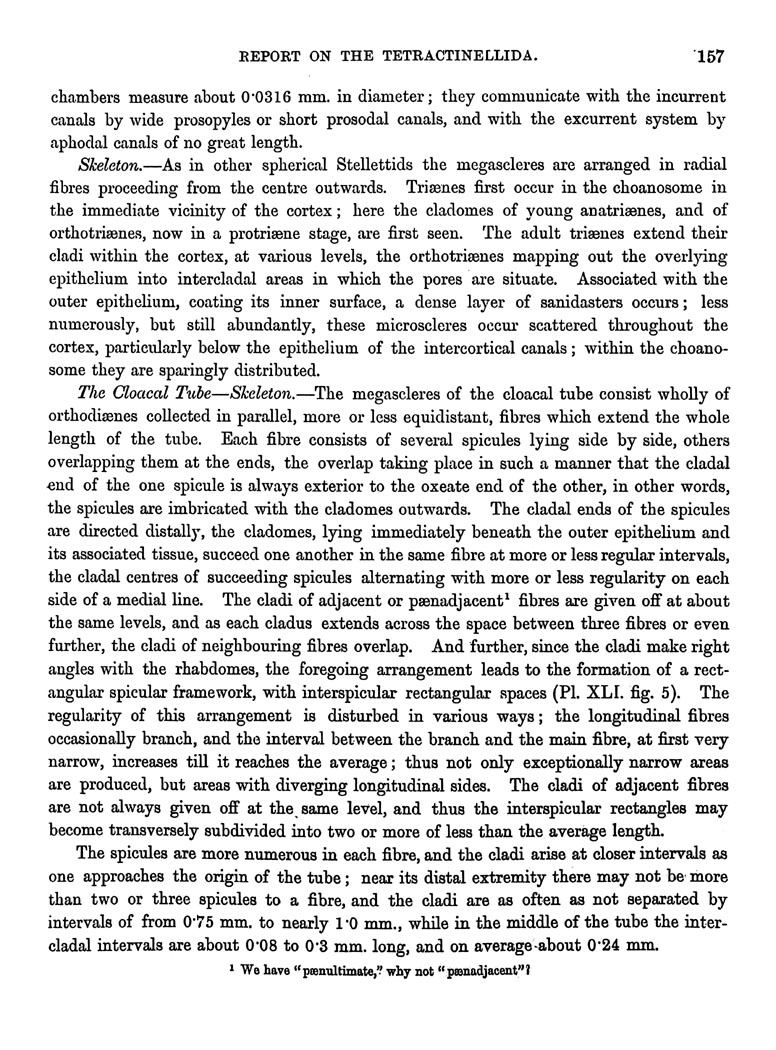 REPORT ON THE TETRACTINELLIDA. 157

chambers measure about 0·0316 mm. in diameter; they communicate with the incurrent canals by wide prosopyles or short prosodal canals, and with the excurrent system by aphodal canals of no great length.

Skeleton.—As in other spherical Stellettids the megascleres are arranged in radial fibres proceeding from the centre outwards. Triænes first occur in the choanosome in the immediate vicinity of the cortex; here the cladomes of young anatriænes, and of orthotriænes, now in a protriæne stage, are first seen. The adult triænes extend their cladi within the cortex, at various levels, the orthotriænes mapping out the overlying epithelium into intercladal areas in which the pores are situate. Associated with the outer epithelium, coating its inner surface, a dense layer of sanidasters occurs; less numerously, but still abundantly, these microscleres occur scattered throughout the cortex, particularly below the epithelium of the intercortical canals; within the choanosome they are sparingly distributed.

The Cloacal Tube—Skeleton.—The megascleres of the cloacal tube consist wholly of orthodiænes collected in parallel, more or less equidistant, fibres which extend the whole length of the tube. Each fibre consists of several spicules lying side by side, others overlapping them at the ends, the overlap taking place in such a manner that the cladal end of the one spicule is always exterior to the oxeate end of the other, in other words, the spicules are imbricated with the cladomes outwards. The cladal ends of the spicules are directed distally, the cladomes, lying immediately beneath the outer epithelium and its associated tissue, succeed one another in the same fibre at more or less regular intervals, the cladal centres of succeeding spicules alternating with more or less regularity on each side of a medial line. The cladi of adjacent or pænadjacent¹ fibres are given off at about the same levels, and as each cladus extends across the space between three fibres or even further, the cladi of neighbouring fibres overlap. And further, since the cladi make right angles with the rhabdomes, the foregoing arrangement leads to the formation of a rectangular spicular framework, with interspicular rectangular spaces (Pl. XLI. fig. 5). The regularity of this arrangement is disturbed in various ways; the longitudinal fibres occasionally branch, and the interval between the branch and the main fibre, at first very narrow, increases till it reaches the average; thus not only exceptionally narrow areas are produced, but areas with diverging longitudinal sides. The cladi of adjacent fibres are not always given off at the same level, and thus the interspicular rectangles may become transversely subdivided into two or more of less than the average length.

The spicules are more numerous in each fibre, and the cladi arise at closer intervals as one approaches the origin of the tube; near its distal extremity there may not be more than two or three spicules to a fibre, and the cladi are as often as not separated by intervals of from 0·75 mm. to nearly 1·0 mm., while in the middle of the tube the intercladal intervals are about 0·08 to 0·3 mm. long, and on average about 0·24 mm.

¹ We have "pænultimate," why not "pænadjacent"?